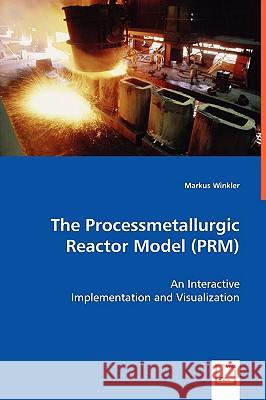 Markus Winkler

The Processmetallurgic Reactor Model (PRM)

An Interactive Implementation and Visualization

Kraina Książek